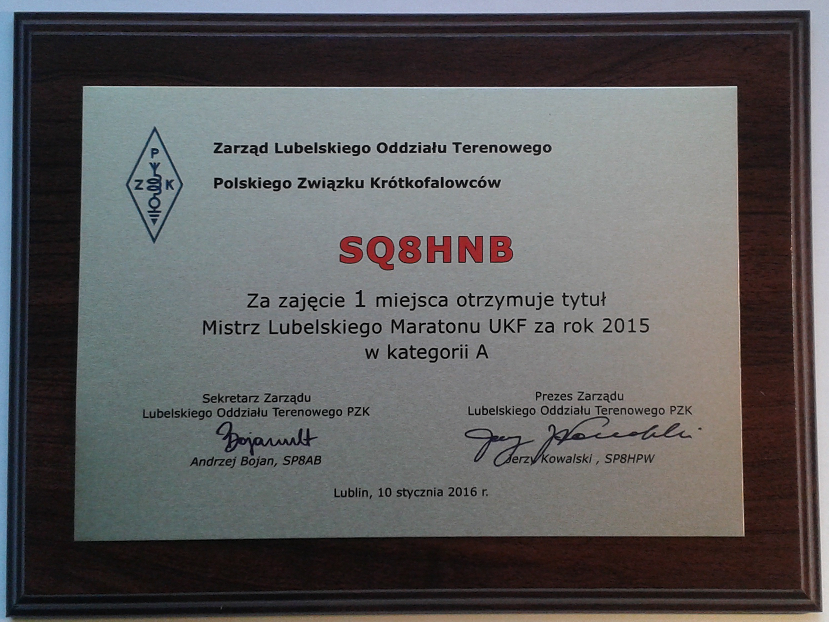 P Z K

Zarząd Lubelskiego Oddziału Terenowego

Polskiego Związku Krótkofalowców

SQ8HNB

Za zajęcie 1 miejsca otrzymuje tytuł
Mistrz Lubelskiego Maratonu UKF za rok 2015
w kategorii A

Sekretarz Zarządu
Lubelskiego Oddziału Terenowego PZK
Bojan
Andrzej Bojan, SP8AB

Prezes Zarządu
Lubelskiego Oddziału Terenowego PZK
Jerzy Kowalski
Jerzy Kowalski , SP8HPW

Lublin, 10 stycznia 2016 r.